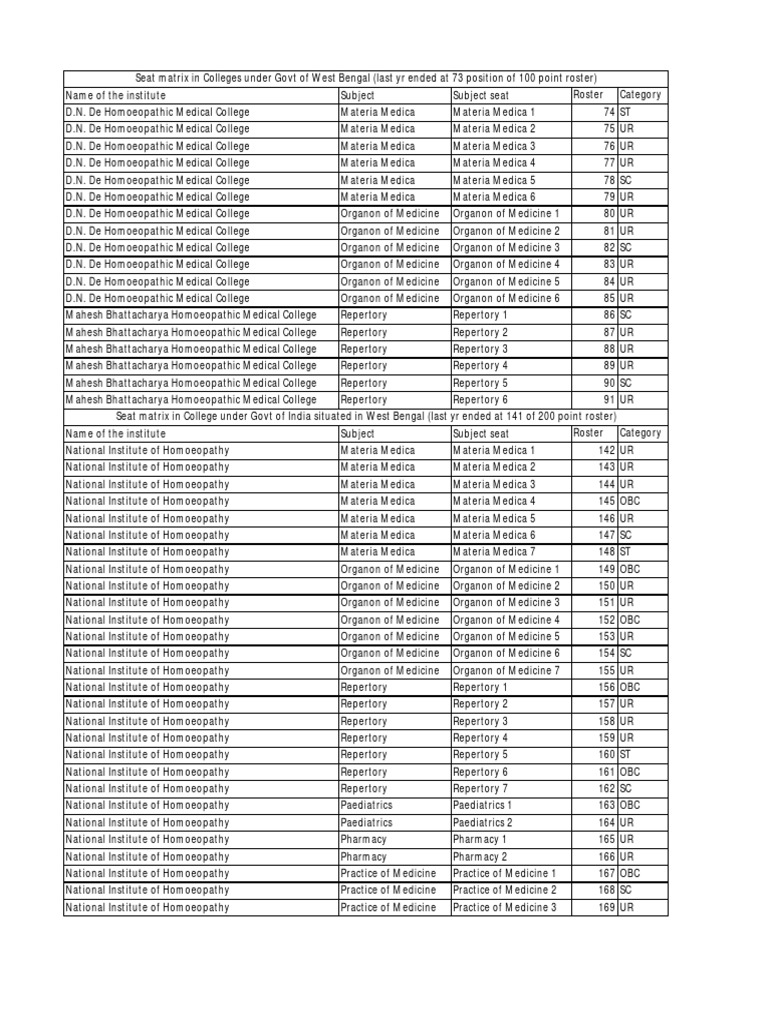 Seat matrix in Colleges under Govt of West Bengal (last yr ended at 73 position of 100 point roster)

| Name of the institute | Subject | Subject seat | Roster | Category |
|---|---|---|---|---|
| D.N. De Homoeopathic Medical College | Materia Medica | Materia Medica 1 | 74 | ST |
| D.N. De Homoeopathic Medical College | Materia Medica | Materia Medica 2 | 75 | UR |
| D.N. De Homoeopathic Medical College | Materia Medica | Materia Medica 3 | 76 | UR |
| D.N. De Homoeopathic Medical College | Materia Medica | Materia Medica 4 | 77 | UR |
| D.N. De Homoeopathic Medical College | Materia Medica | Materia Medica 5 | 78 | SC |
| D.N. De Homoeopathic Medical College | Materia Medica | Materia Medica 6 | 79 | UR |
| D.N. De Homoeopathic Medical College | Organon of Medicine | Organon of Medicine 1 | 80 | UR |
| D.N. De Homoeopathic Medical College | Organon of Medicine | Organon of Medicine 2 | 81 | UR |
| D.N. De Homoeopathic Medical College | Organon of Medicine | Organon of Medicine 3 | 82 | SC |
| D.N. De Homoeopathic Medical College | Organon of Medicine | Organon of Medicine 4 | 83 | UR |
| D.N. De Homoeopathic Medical College | Organon of Medicine | Organon of Medicine 5 | 84 | UR |
| D.N. De Homoeopathic Medical College | Organon of Medicine | Organon of Medicine 6 | 85 | UR |
| Mahesh Bhattacharya Homoeopathic Medical College | Repertory | Repertory 1 | 86 | SC |
| Mahesh Bhattacharya Homoeopathic Medical College | Repertory | Repertory 2 | 87 | UR |
| Mahesh Bhattacharya Homoeopathic Medical College | Repertory | Repertory 3 | 88 | UR |
| Mahesh Bhattacharya Homoeopathic Medical College | Repertory | Repertory 4 | 89 | UR |
| Mahesh Bhattacharya Homoeopathic Medical College | Repertory | Repertory 5 | 90 | SC |
| Mahesh Bhattacharya Homoeopathic Medical College | Repertory | Repertory 6 | 91 | UR |

Seat matrix in College under Govt of India situated in West Bengal (last yr ended at 141 of 200 point roster)

| Name of the institute | Subject | Subject seat | Roster | Category |
|---|---|---|---|---|
| National Institute of Homoeopathy | Materia Medica | Materia Medica 1 | 142 | UR |
| National Institute of Homoeopathy | Materia Medica | Materia Medica 2 | 143 | UR |
| National Institute of Homoeopathy | Materia Medica | Materia Medica 3 | 144 | UR |
| National Institute of Homoeopathy | Materia Medica | Materia Medica 4 | 145 | OBC |
| National Institute of Homoeopathy | Materia Medica | Materia Medica 5 | 146 | UR |
| National Institute of Homoeopathy | Materia Medica | Materia Medica 6 | 147 | SC |
| National Institute of Homoeopathy | Materia Medica | Materia Medica 7 | 148 | ST |
| National Institute of Homoeopathy | Organon of Medicine | Organon of Medicine 1 | 149 | OBC |
| National Institute of Homoeopathy | Organon of Medicine | Organon of Medicine 2 | 150 | UR |
| National Institute of Homoeopathy | Organon of Medicine | Organon of Medicine 3 | 151 | UR |
| National Institute of Homoeopathy | Organon of Medicine | Organon of Medicine 4 | 152 | OBC |
| National Institute of Homoeopathy | Organon of Medicine | Organon of Medicine 5 | 153 | UR |
| National Institute of Homoeopathy | Organon of Medicine | Organon of Medicine 6 | 154 | SC |
| National Institute of Homoeopathy | Organon of Medicine | Organon of Medicine 7 | 155 | UR |
| National Institute of Homoeopathy | Repertory | Repertory 1 | 156 | OBC |
| National Institute of Homoeopathy | Repertory | Repertory 2 | 157 | UR |
| National Institute of Homoeopathy | Repertory | Repertory 3 | 158 | UR |
| National Institute of Homoeopathy | Repertory | Repertory 4 | 159 | UR |
| National Institute of Homoeopathy | Repertory | Repertory 5 | 160 | ST |
| National Institute of Homoeopathy | Repertory | Repertory 6 | 161 | OBC |
| National Institute of Homoeopathy | Repertory | Repertory 7 | 162 | SC |
| National Institute of Homoeopathy | Paediatrics | Paediatrics 1 | 163 | OBC |
| National Institute of Homoeopathy | Paediatrics | Paediatrics 2 | 164 | UR |
| National Institute of Homoeopathy | Pharmacy | Pharmacy 1 | 165 | UR |
| National Institute of Homoeopathy | Pharmacy | Pharmacy 2 | 166 | UR |
| National Institute of Homoeopathy | Practice of Medicine | Practice of Medicine 1 | 167 | OBC |
| National Institute of Homoeopathy | Practice of Medicine | Practice of Medicine 2 | 168 | SC |
| National Institute of Homoeopathy | Practice of Medicine | Practice of Medicine 3 | 169 | UR |